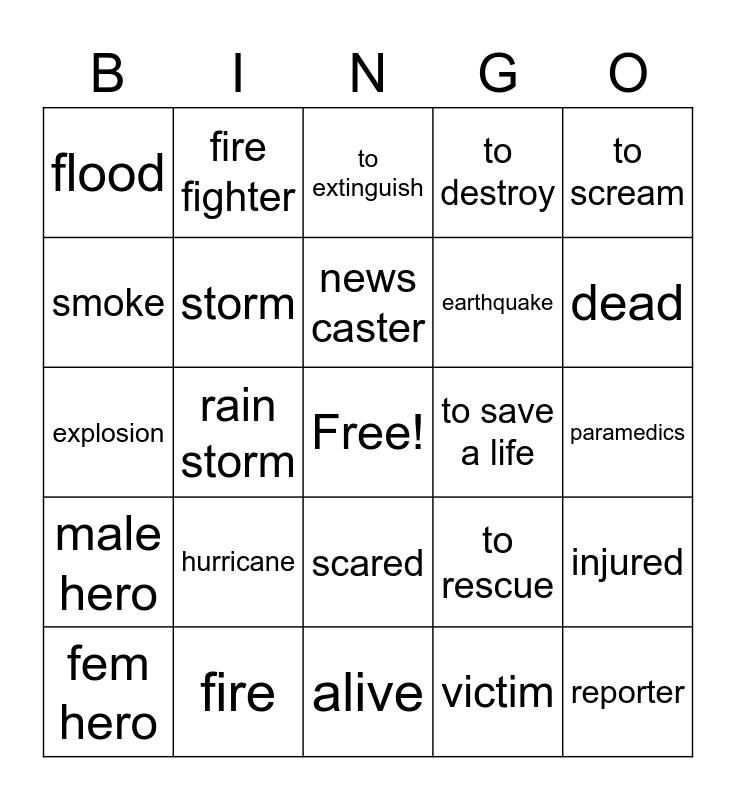 | B | I | N | G | O |
|---|---|---|---|---|
| flood | fire fighter | to extinguish | to destroy | to scream |
| smoke | storm | news caster | earthquake | dead |
| explosion | rain storm | Free! | to save a life | paramedics |
| male hero | hurricane | scared | to rescue | injured |
| fem hero | fire | alive | victim | reporter |